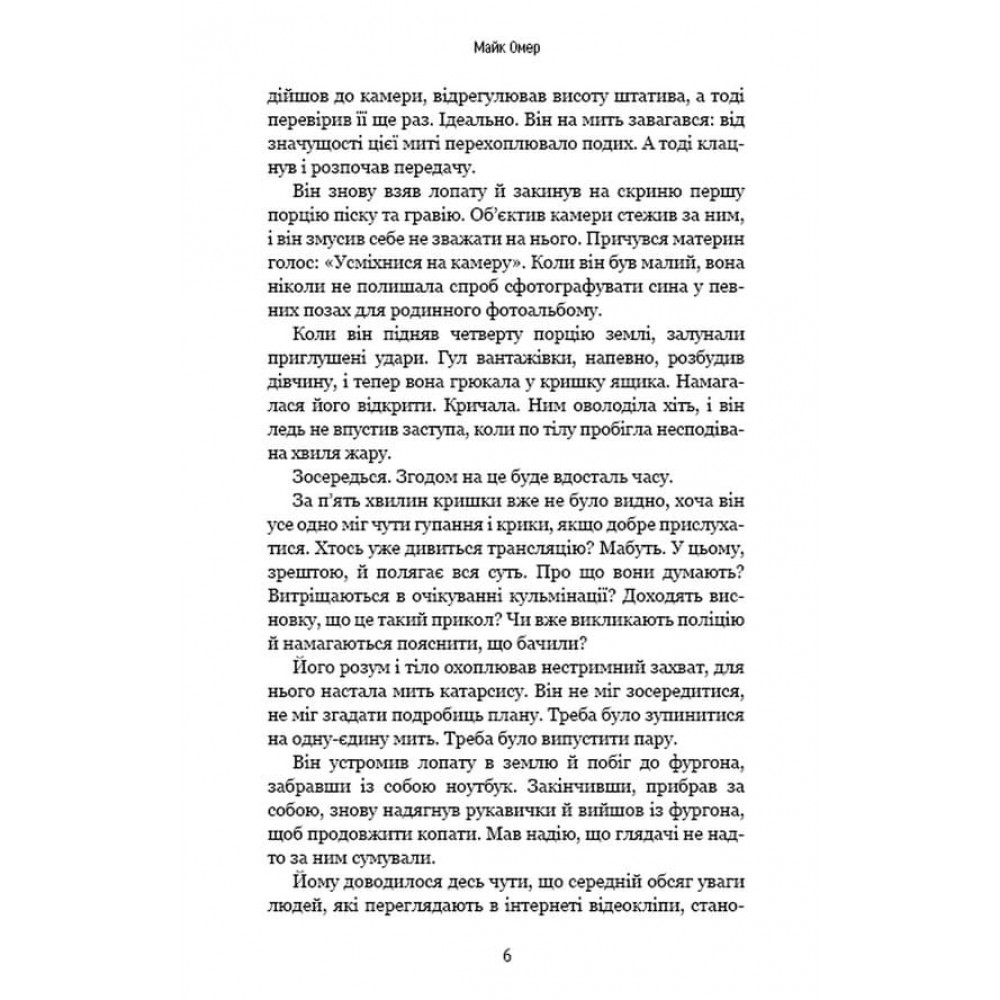 Майк Омер

дійшов до камери, відрегулював висоту штатива, а тоді перевірив її ще раз. Ідеально. Він на мить завагався: від значущості цієї миті перехоплювало подих. А тоді клацнув і розпочав передачу.

Він знову взяв лопату й закинув на скриню першу порцію піску та гравію. Об'єктив камери стежив за ним, і він змусив себе не зважати на нього. Причувся материн голос: «Усміхнися на камеру». Коли він був малий, вона ніколи не полишала спроб сфотографувати сина у певних позах для родинного фотоальбому.

Коли він підняв четверту порцію землі, залунали приглушені удари. Гул вантажівки, напевно, розбудив дівчину, і тепер вона грюкала у кришку ящика. Намагалася його відкрити. Кричала. Ним оволоділа хіть, і він ледь не впустив заступа, коли по тілу пробігла несподівана хвиля жару.

Зосередься. Згодом на це буде вдосталь часу.

За п'ять хвилин кришки вже не було видно, хоча він усе одно міг чути гупання і крики, якщо добре прислухатися. Хтось уже дивиться трансляцію? Мабуть. У цьому, зрештою, й полягає вся суть. Про що вони думають? Витріщаються в очікуванні кульмінації? Доходять висновку, що це такий прикол? Чи вже викликають поліцію й намагаються пояснити, що бачили?

Його розум і тіло охоплював нестримний захват, для нього настала мить катарсису. Він не міг зосередитися, не міг згадати подробиць плану. Треба було зупинитися на одну-єдину мить. Треба було випустити пару.

Він устромив лопату в землю й побіг до фургона, забравши із собою ноутбук. Закінчивши, прибрав за собою, знову надягнув рукавички й вийшов із фургона, щоб продовжити копати. Мав надію, що глядачі не надто за ним сумували.

Йому доводилося десь чути, що середній обсяг уваги людей, які переглядають в інтернеті відеокліпи, стано-

6